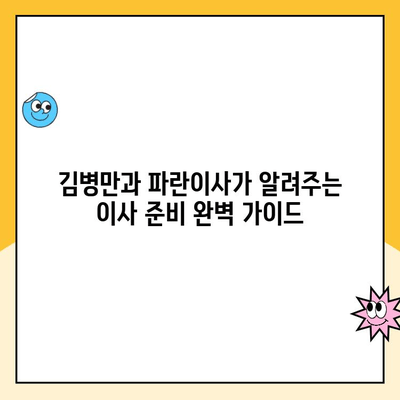 김병만과 파란이사가 알려주는
이사 준비 완벽 가이드